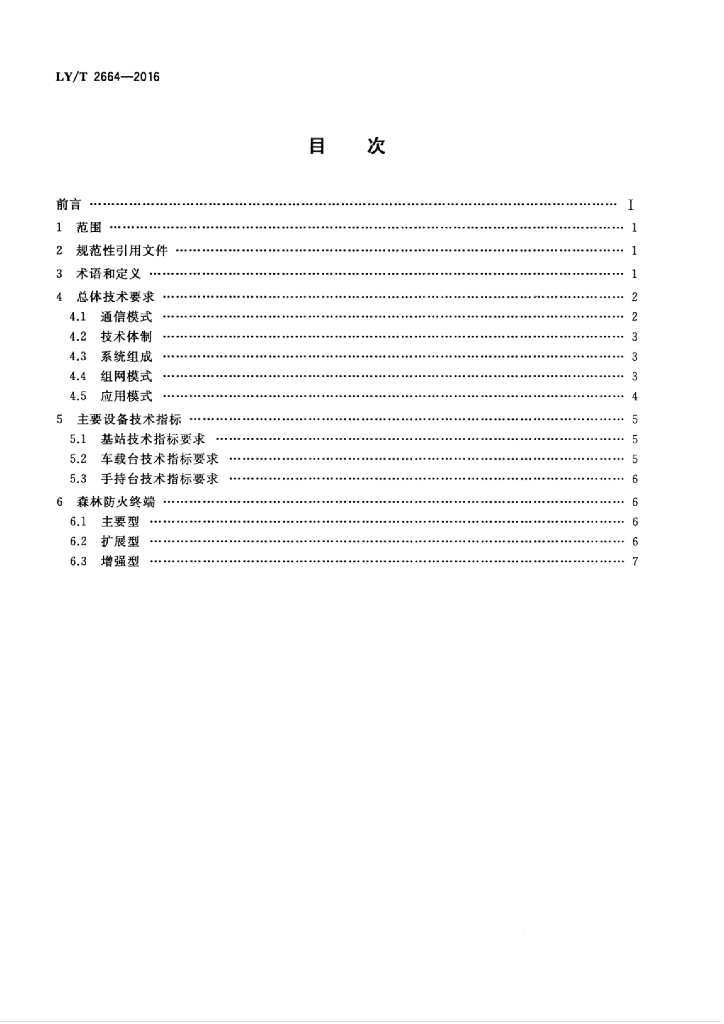 LY/T 2664—2016

目 次

前言 ………………………………………………………………………………………………… I
1 范围 ……………………………………………………………………………………………… 1
2 规范性引用文件 ………………………………………………………………………………… 1
3 术语和定义 ……………………………………………………………………………………… 1
4 总体技术要求 …………………………………………………………………………………… 2
4.1 通信模式 ……………………………………………………………………………………… 2
4.2 技术体制 ……………………………………………………………………………………… 3
4.3 系统组成 ……………………………………………………………………………………… 3
4.4 组网模式 ……………………………………………………………………………………… 3
4.5 应用模式 ……………………………………………………………………………………… 4
5 主要设备技术指标 ……………………………………………………………………………… 5
5.1 基站技术指标要求 …………………………………………………………………………… 5
5.2 车载台技术指标要求 ………………………………………………………………………… 5
5.3 手持台技术指标要求 ………………………………………………………………………… 6
6 森林防火终端 …………………………………………………………………………………… 6
6.1 主要型 ………………………………………………………………………………………… 6
6.2 扩展型 ………………………………………………………………………………………… 6
6.3 增强型 ………………………………………………………………………………………… 7